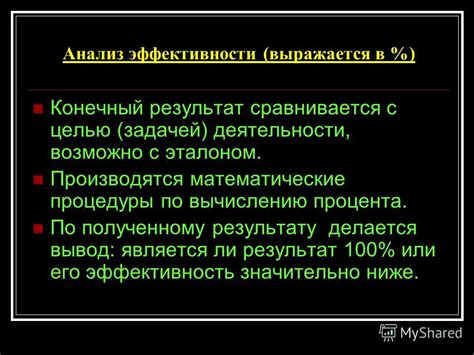 Анализ эффективности (выражается в %)

Конечный результат сравнивается с целью (задачей) деятельности, возможно с эталоном.

Производятся математические процедуры по вычислению процента.

По полученному результату делается вывод: является ли результат 100% или его эффективность значительно ниже.

MyShared